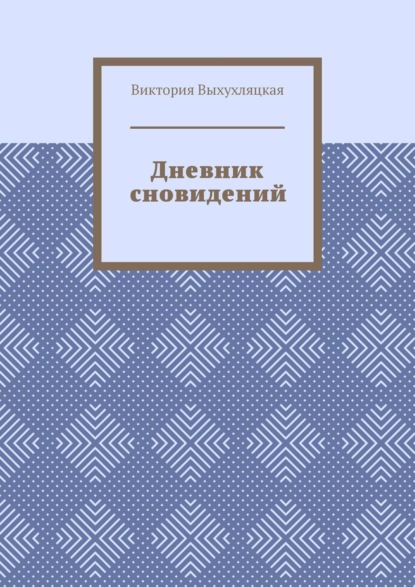 Виктория Выхухляцкая

Дневник сновидений